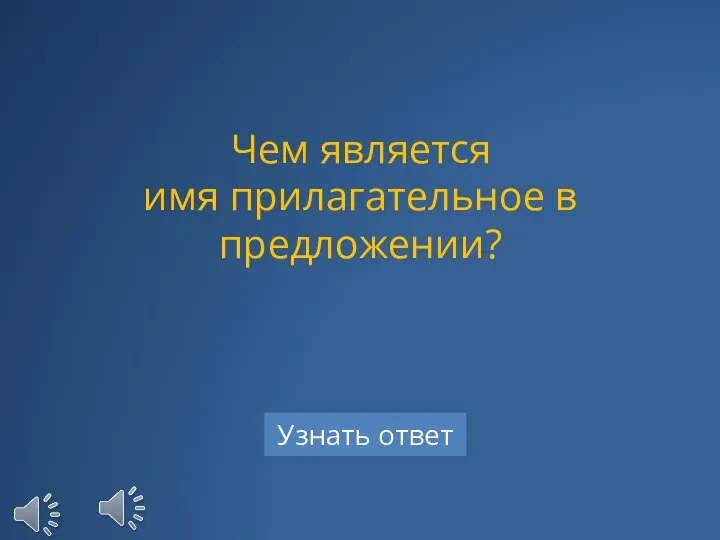 Чем является
имя прилагательное в
предложении?

Узнать ответ